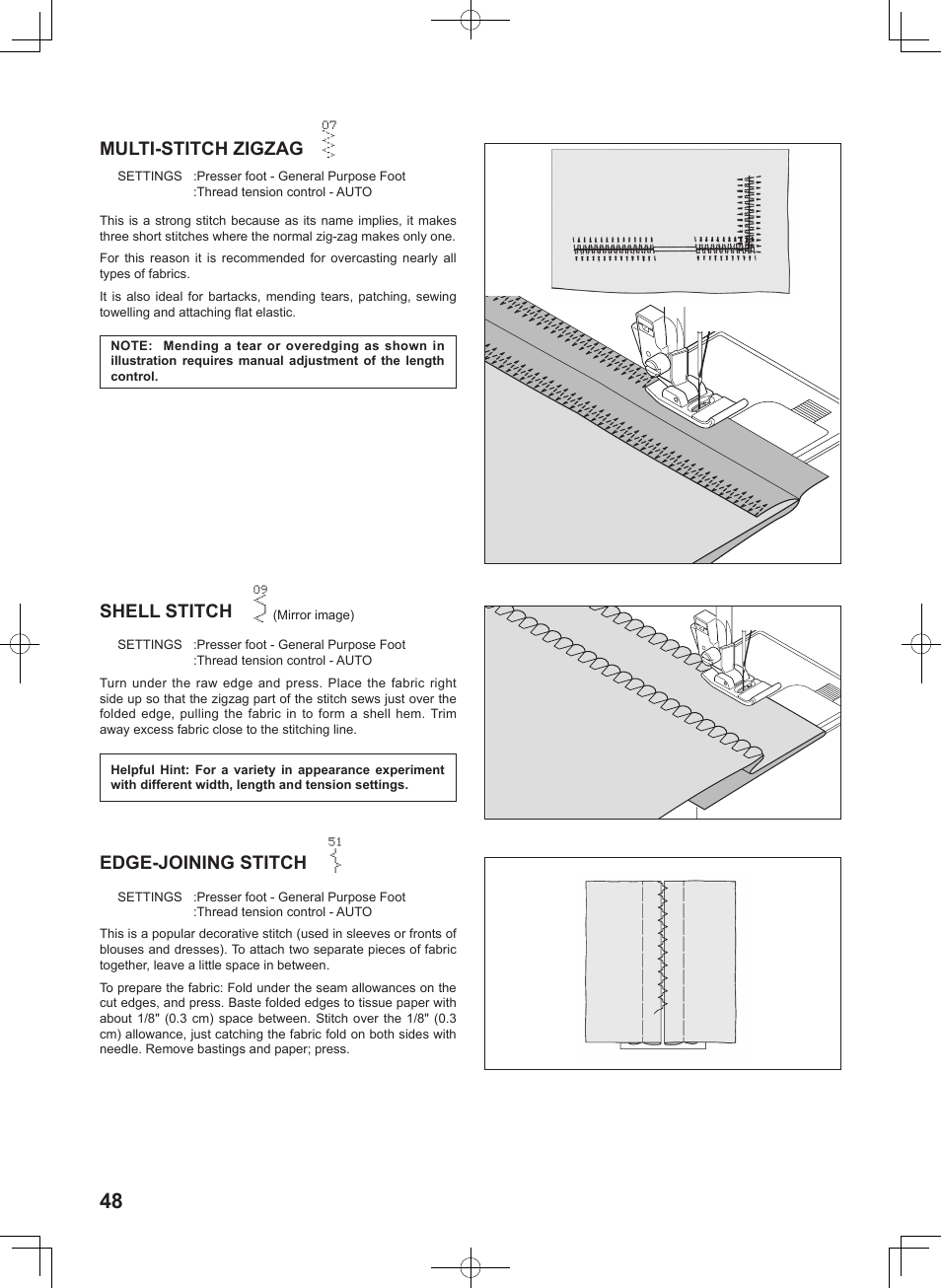 MULTI-STITCH ZIGZAG 07

SETTINGS :Presser foot - General Purpose Foot
:Thread tension control - AUTO

This is a strong stitch because as its name implies, it makes three short stitches where the normal zig-zag makes only one.

For this reason it is recommended for overcasting nearly all types of fabrics.

It is also ideal for bartacks, mending tears, patching, sewing towelling and attaching flat elastic.

NOTE: Mending a tear or overedging as shown in illustration requires manual adjustment of the length control.

SHELL STITCH 09 (Mirror image)

SETTINGS :Presser foot - General Purpose Foot
:Thread tension control - AUTO

Turn under the raw edge and press. Place the fabric right side up so that the zigzag part of the stitch sews just over the folded edge, pulling the fabric in to form a shell hem. Trim away excess fabric close to the stitching line.

Helpful Hint: For a variety in appearance experiment with different width, length and tension settings.

EDGE-JOINING STITCH 51

SETTINGS :Presser foot - General Purpose Foot
:Thread tension control - AUTO

This is a popular decorative stitch (used in sleeves or fronts of blouses and dresses). To attach two separate pieces of fabric together, leave a little space in between.

To prepare the fabric: Fold under the seam allowances on the cut edges, and press. Baste folded edges to tissue paper with about 1/8" (0.3 cm) space between. Stitch over the 1/8" (0.3 cm) allowance, just catching the fabric fold on both sides with needle. Remove bastings and paper; press.

48